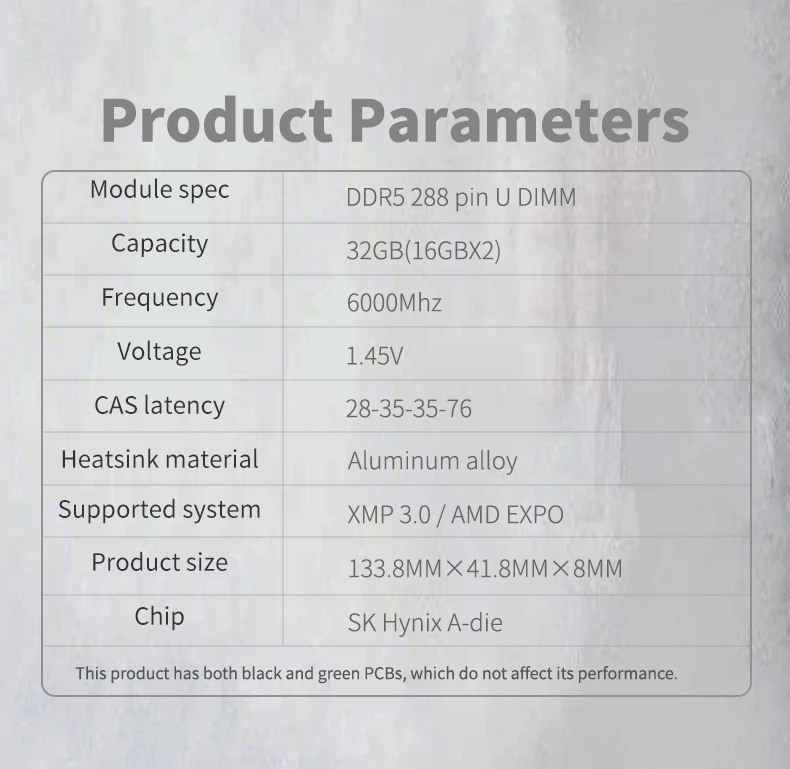 Product Parameters

| Module spec | DDR5 288 pin U DIMM |
|---|---|
| Capacity | 32GB(16GBX2) |
| Frequency | 6000Mhz |
| Voltage | 1.45V |
| CAS latency | 28-35-35-76 |
| Heatsink material | Aluminum alloy |
| Supported system | XMP 3.0 / AMD EXPO |
| Product size | 133.8MM×41.8MM×8MM |
| Chip | SK Hynix A-die |

This product has both black and green PCBs, which do not affect its performance.